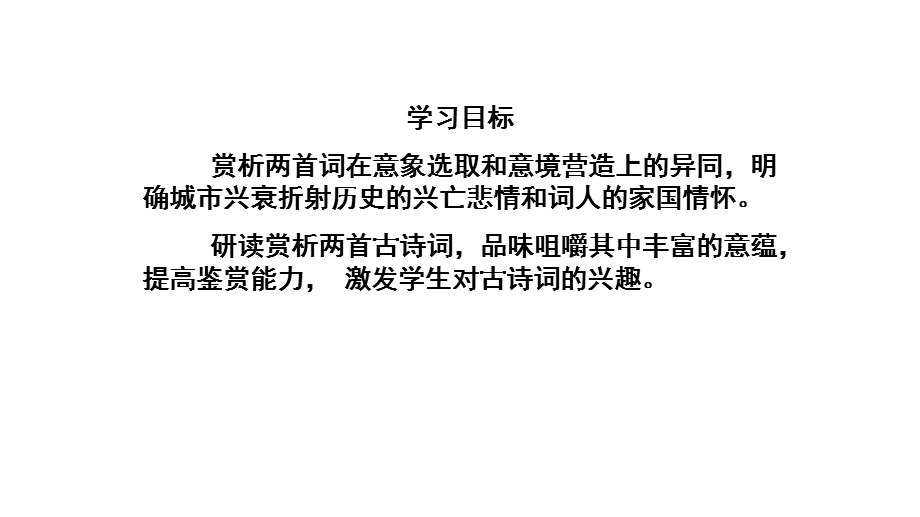 学习目标

赏析两首词在意象选取和意境营造上的异同，明确城市兴衰折射历史的兴亡悲情和词人的家国情怀。

研读赏析两首古诗词，品味咀嚼其中丰富的意蕴，提高鉴赏能力， 激发学生对古诗词的兴趣。